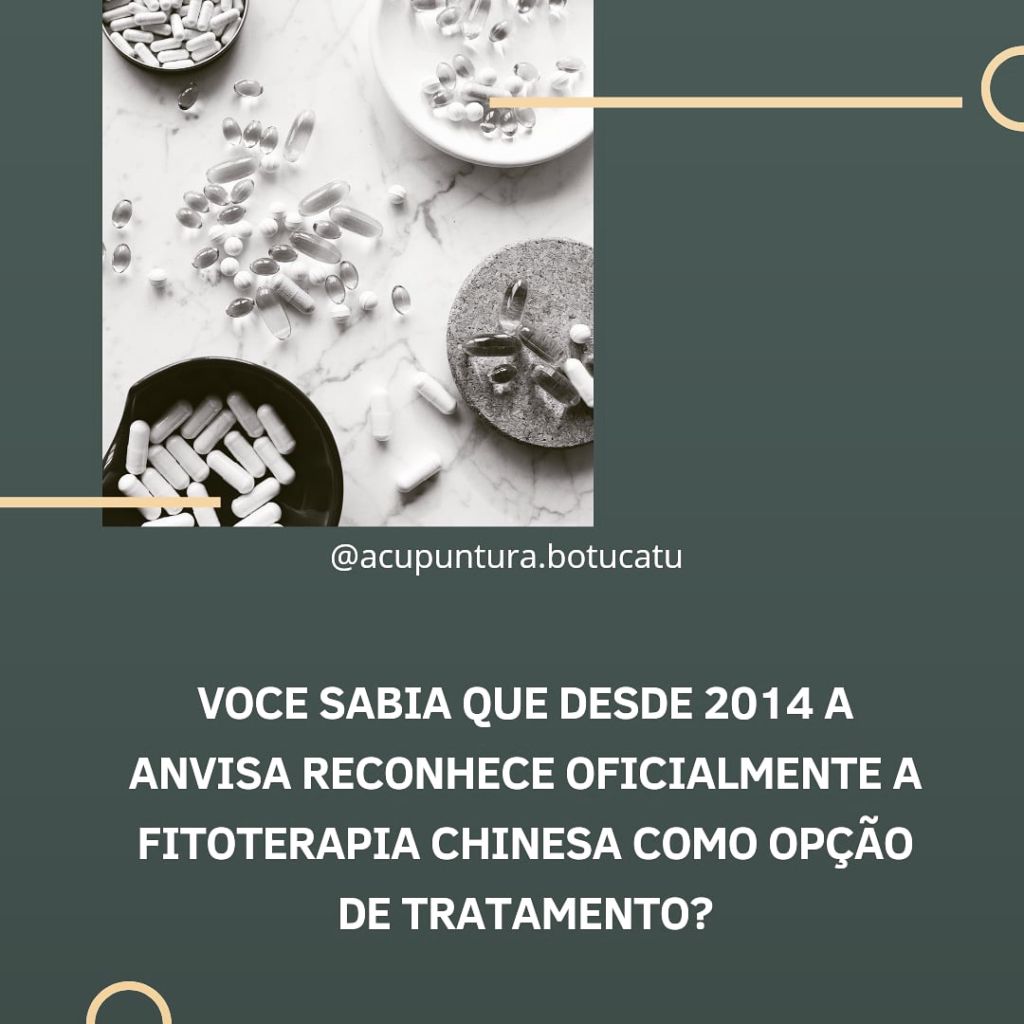 @acupuntura.botucatu

VOCE SABIA QUE DESDE 2014 A ANVISA RECONHECE OFICIALMENTE A FITOTERAPIA CHINESA COMO OPÇÃO DE TRATAMENTO?